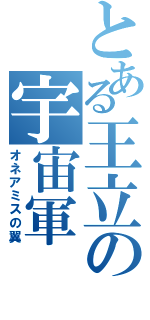 とある王立の宇宙軍
オネアミスの翼